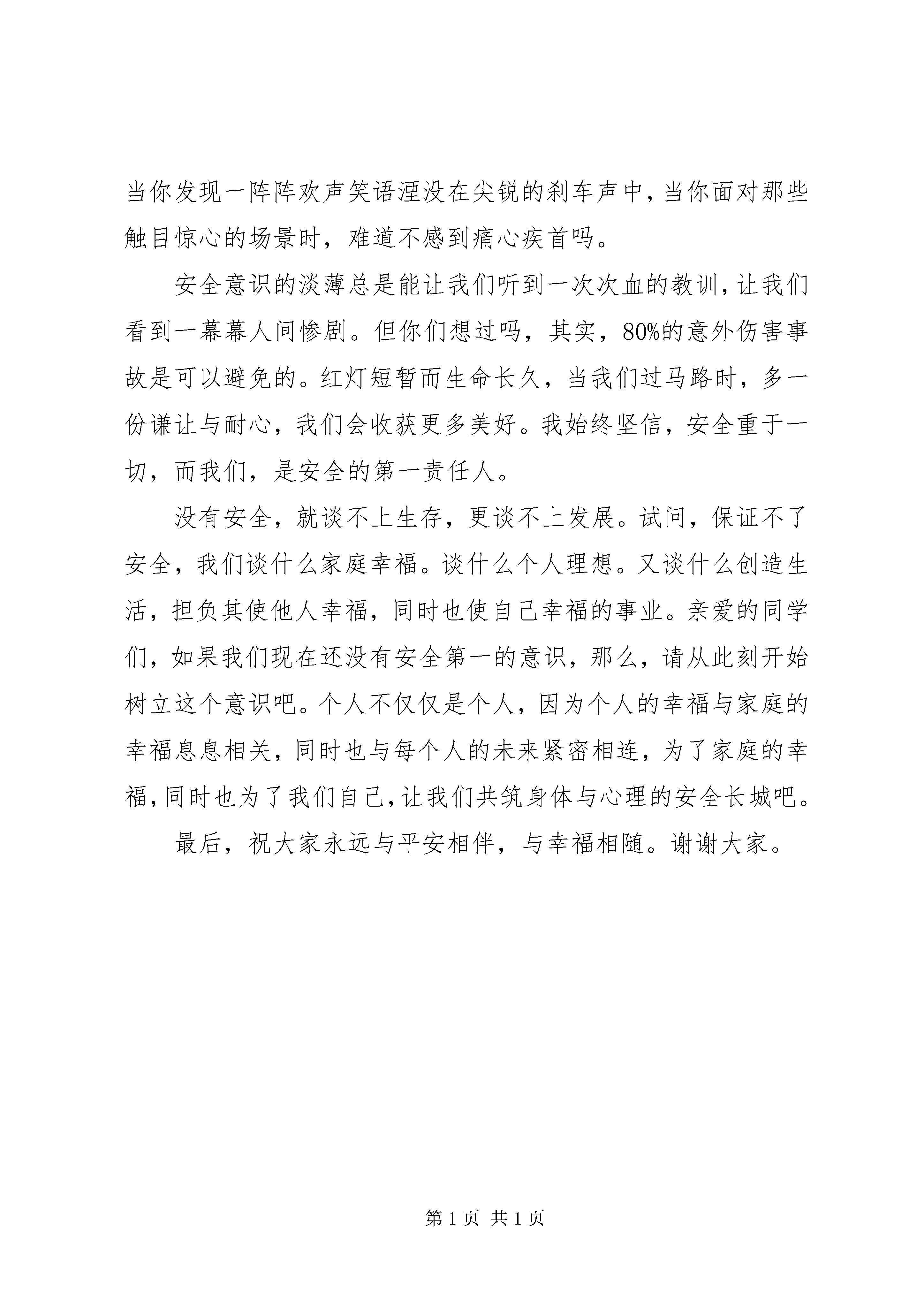 当你发现一阵阵欢声笑语湮没在尖锐的刹车声中，当你面对那些触目惊心的场景时，难道不感到痛心疾首吗。

安全意识的淡薄总是能让我们听到一次次血的教训，让我们看到一幕幕人间惨剧。但你们想过吗，其实，80%的意外伤害事故是可以避免的。红灯短暂而生命长久，当我们过马路时，多一份谦让与耐心，我们会收获更多美好。我始终坚信，安全重于一切，而我们，是安全的第一责任人。

没有安全，就谈不上生存，更谈不上发展。试问，保证不了安全，我们谈什么家庭幸福。谈什么个人理想。又谈什么创造生活，担负其使他人幸福，同时也使自己幸福的事业。亲爱的同学们，如果我们现在还没有安全第一的意识，那么，请从此刻开始树立这个意识吧。个人不仅仅是个人，因为个人的幸福与家庭的幸福息息相关，同时也与每个人的未来紧密相连，为了家庭的幸福，同时也为了我们自己，让我们共筑身体与心理的安全长城吧。

最后，祝大家永远与平安相伴，与幸福相随。谢谢大家。

第 1 页 共 1 页